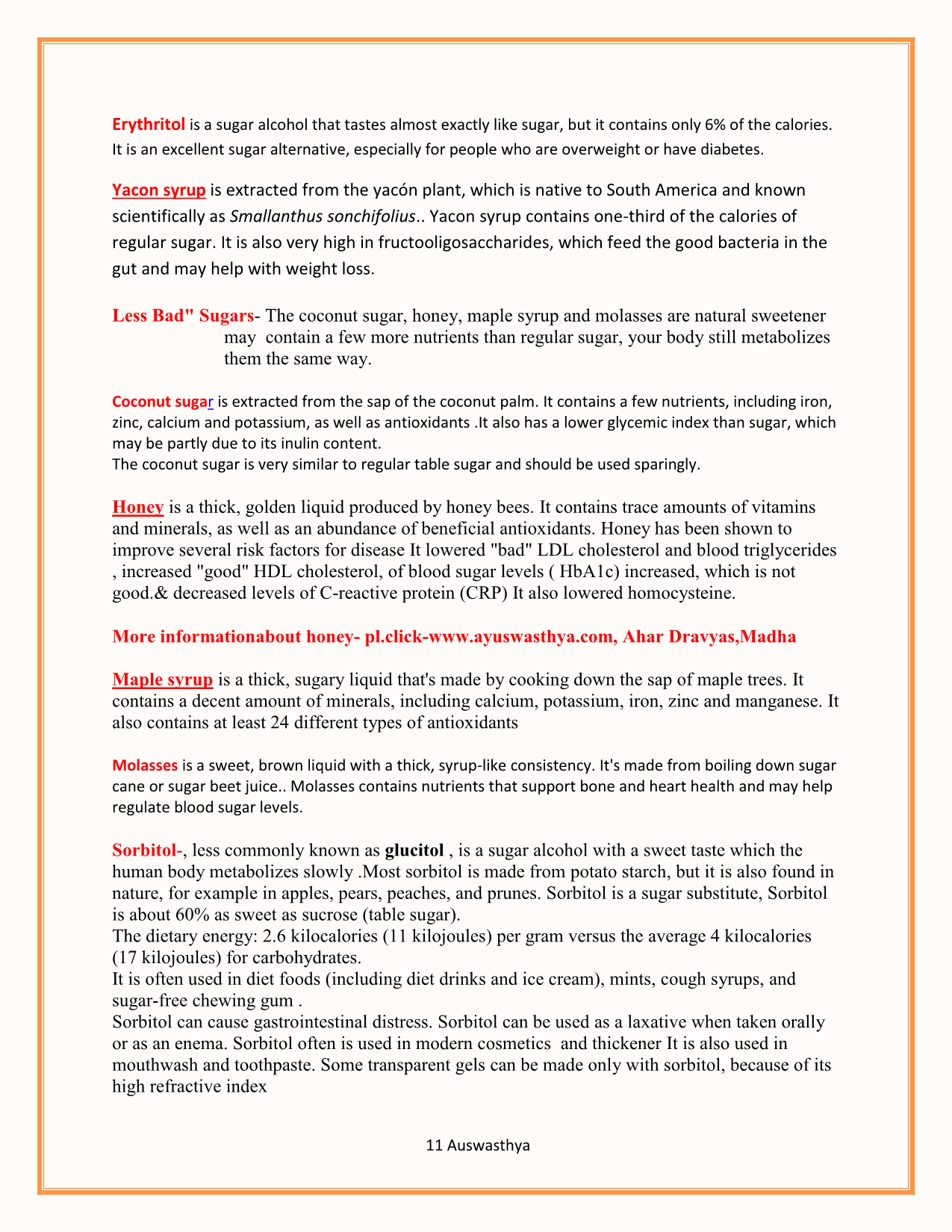 Erythritol is a sugar alcohol that tastes almost exactly like sugar, but it contains only 6% of the calories. It is an excellent sugar alternative, especially for people who are overweight or have diabetes.

Yacon syrup is extracted from the yacón plant, which is native to South America and known scientifically as Smallanthus sonchifolius.. Yacon syrup contains one-third of the calories of regular sugar. It is also very high in fructooligosaccharides, which feed the good bacteria in the gut and may help with weight loss.

Less Bad" Sugars- The coconut sugar, honey, maple syrup and molasses are natural sweetener may contain a few more nutrients than regular sugar, your body still metabolizes them the same way.

Coconut sugar is extracted from the sap of the coconut palm. It contains a few nutrients, including iron, zinc, calcium and potassium, as well as antioxidants .It also has a lower glycemic index than sugar, which may be partly due to its inulin content.
The coconut sugar is very similar to regular table sugar and should be used sparingly.

Honey is a thick, golden liquid produced by honey bees. It contains trace amounts of vitamins and minerals, as well as an abundance of beneficial antioxidants. Honey has been shown to improve several risk factors for disease It lowered "bad" LDL cholesterol and blood triglycerides , increased "good" HDL cholesterol, of blood sugar levels ( HbA1c) increased, which is not good.& decreased levels of C-reactive protein (CRP) It also lowered homocysteine.

More informationabout honey- pl.click-www.ayuswasthya.com, Ahar Dravyas,Madha

Maple syrup is a thick, sugary liquid that's made by cooking down the sap of maple trees. It contains a decent amount of minerals, including calcium, potassium, iron, zinc and manganese. It also contains at least 24 different types of antioxidants

Molasses is a sweet, brown liquid with a thick, syrup-like consistency. It's made from boiling down sugar cane or sugar beet juice.. Molasses contains nutrients that support bone and heart health and may help regulate blood sugar levels.

Sorbitol-, less commonly known as glucitol , is a sugar alcohol with a sweet taste which the human body metabolizes slowly .Most sorbitol is made from potato starch, but it is also found in nature, for example in apples, pears, peaches, and prunes. Sorbitol is a sugar substitute, Sorbitol is about 60% as sweet as sucrose (table sugar).
The dietary energy: 2.6 kilocalories (11 kilojoules) per gram versus the average 4 kilocalories (17 kilojoules) for carbohydrates.
It is often used in diet foods (including diet drinks and ice cream), mints, cough syrups, and sugar-free chewing gum .
Sorbitol can cause gastrointestinal distress. Sorbitol can be used as a laxative when taken orally or as an enema. Sorbitol often is used in modern cosmetics and thickener It is also used in mouthwash and toothpaste. Some transparent gels can be made only with sorbitol, because of its high refractive index

11 Auswasthya